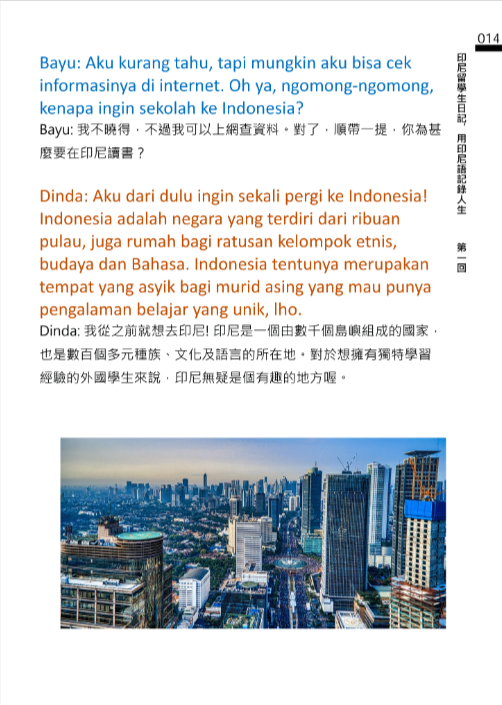 014

印尼留學生日記，用印尼語記錄人生 第一回

Bayu: Aku kurang tahu, tapi mungkin aku bisa cek informasinya di internet. Oh ya, ngomong-ngomong, kenapa ingin sekolah ke Indonesia?
Bayu: 我不曉得，不過我可以上網查資料。對了，順帶一提，你為甚麼要在印尼讀書？

Dinda: Aku dari dulu ingin sekali pergi ke Indonesia! Indonesia adalah negara yang terdiri dari ribuan pulau, juga rumah bagi ratusan kelompok etnis, budaya dan Bahasa. Indonesia tentunya merupakan tempat yang asyik bagi murid asing yang mau punya pengalaman belajar yang unik, lho.
Dinda: 我從之前就想去印尼! 印尼是一個由數千個島嶼組成的國家，也是數百個多元種族、文化及語言的所在地。對於想擁有獨特學習經驗的外國學生來說，印尼無疑是個有趣的地方喔。